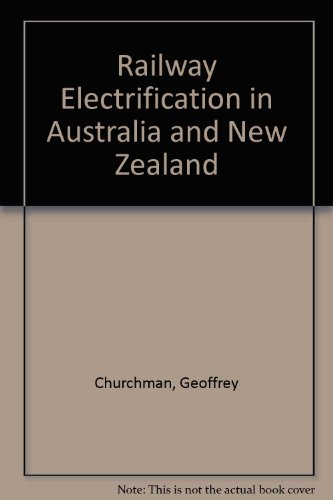 Railway Electrification in Australia and New Zealand

Churchman, Geoffrey

Note: This is not the actual book cover